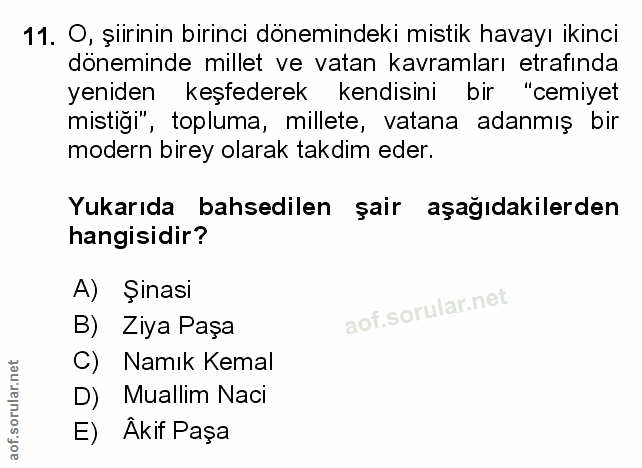 11. O, şiirinin birinci dönemindeki mistik havayı ikinci döneminde millet ve vatan kavramları etrafında yeniden keşfederek kendisini bir "cemiyet mistiği", topluma, millete, vatana adanmış bir modern birey olarak takdim eder.

Yukarıda bahsedilen şair aşağıdakilerden hangisidir?

A) Şinasi
B) Ziya Paşa
C) Namık Kemal
D) Muallim Naci
E) Âkif Paşa

aof.sorular.net